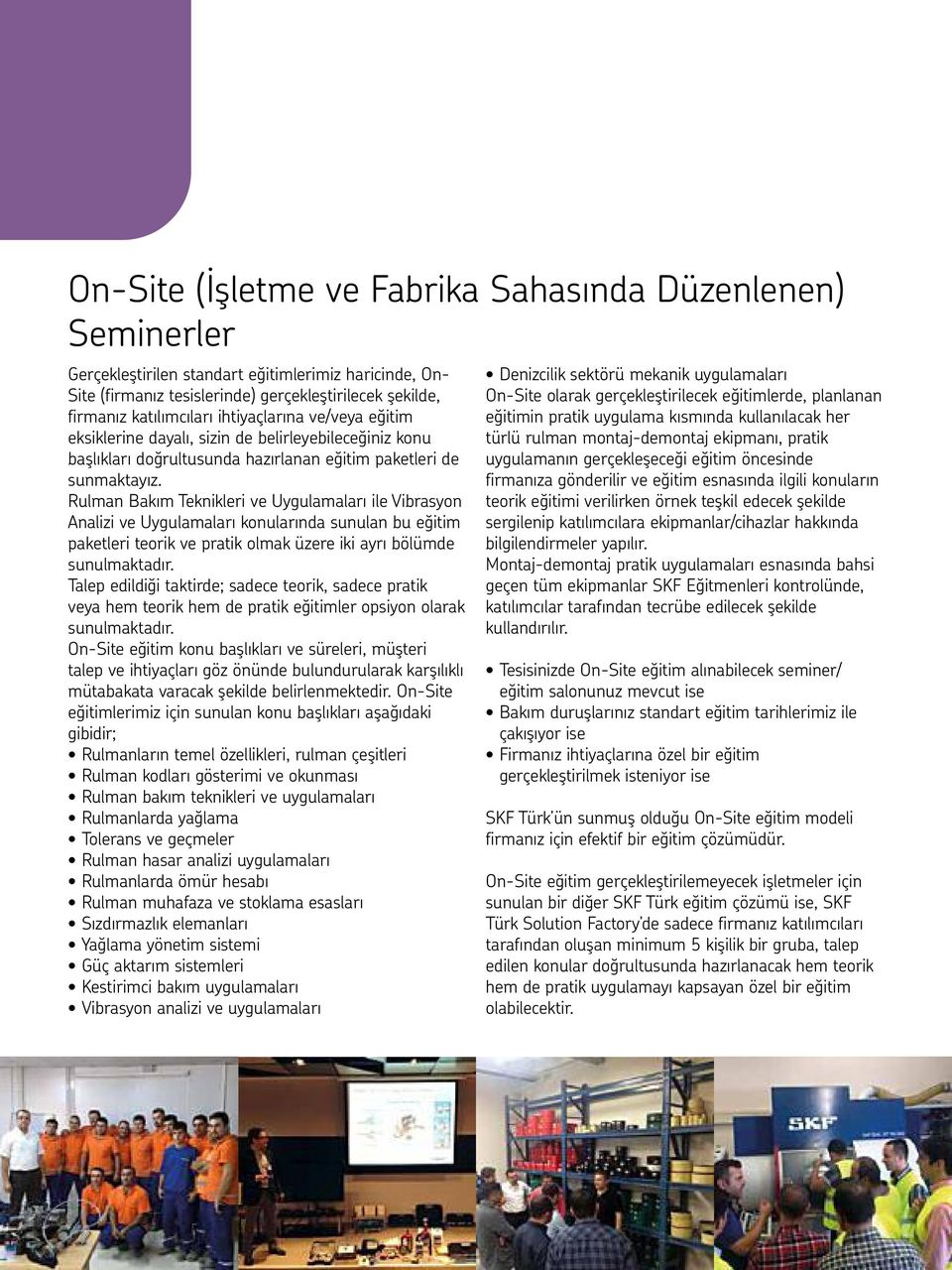 On-Site (İşletme ve Fabrika Sahasında Düzenlenen) Seminerler

Gerçekleştirilen standart eğitimlerimiz haricinde, On-Site (firmanız tesislerinde) gerçekleştirilecek şekilde, firmanız katılımcıları ihtiyaçlarına ve/veya eğitim eksiklerine dayalı, sizin de belirleyebileceğiniz konu başlıkları doğrultusunda hazırlanan eğitim paketleri de sunmaktayız.
Rulman Bakım Teknikleri ve Uygulamaları ile Vibrasyon Analizi ve Uygulamaları konularında sunulan bu eğitim paketleri teorik ve pratik olmak üzere iki ayrı bölümde sunulmaktadır.
Talep edildiği taktirde; sadece teorik, sadece pratik veya hem teorik hem de pratik eğitimler opsiyon olarak sunulmaktadır.
On-Site eğitim konu başlıkları ve süreleri, müşteri talep ve ihtiyaçları göz önünde bulundurularak karşılıklı mütabakata varacak şekilde belirlenmektedir. On-Site eğitimlerimiz için sunulan konu başlıkları aşağıdaki gibidir;
• Rulmanların temel özellikleri, rulman çeşitleri
• Rulman kodları gösterimi ve okunması
• Rulman bakım teknikleri ve uygulamaları
• Rulmanlarda yağlama
• Tolerans ve geçmeler
• Rulman hasar analizi uygulamaları
• Rulmanlarda ömür hesabı
• Rulman muhafaza ve stoklama esasları
• Sızdırmazlık elemanları
• Yağlama yönetim sistemi
• Güç aktarım sistemleri
• Kestirimci bakım uygulamaları
• Vibrasyon analizi ve uygulamaları

• Denizcilik sektörü mekanik uygulamaları
On-Site olarak gerçekleştirilecek eğitimlerde, planlanan eğitimin pratik uygulama kısmında kullanılacak her türlü rulman montaj-demontaj ekipmanı, pratik uygulamanın gerçekleşeceği eğitim öncesinde firmanıza gönderilir ve eğitim esnasında ilgili konuların teorik eğitimi verilirken örnek teşkil edecek şekilde sergilenip katılımcılara ekipmanlar/cihazlar hakkında bilgilendirmeler yapılır.
Montaj-demontaj pratik uygulamaları esnasında bahsi geçen tüm ekipmanlar SKF Eğitmenleri kontrolünde, katılımcılar tarafından tecrübe edilecek şekilde kullandırılır.

• Tesisinizde On-Site eğitim alınabilecek seminer/ eğitim salonunuz mevcut ise
• Bakım duruşlarınız standart eğitim tarihlerimiz ile çakışıyor ise
• Firmanız ihtiyaçlarına özel bir eğitim gerçekleştirilmek isteniyor ise

SKF Türk'ün sunmuş olduğu On-Site eğitim modeli firmanız için efektif bir eğitim çözümüdür.

On-Site eğitim gerçekleştirilemeyecek işletmeler için sunulan bir diğer SKF Türk eğitim çözümü ise, SKF Türk Solution Factory'de sadece firmanız katılımcıları tarafından oluşan minimum 5 kişilik bir gruba, talep edilen konular doğrultusunda hazırlanacak hem teorik hem de pratik uygulamayı kapsayan özel bir eğitim olabilecektir.

SKF